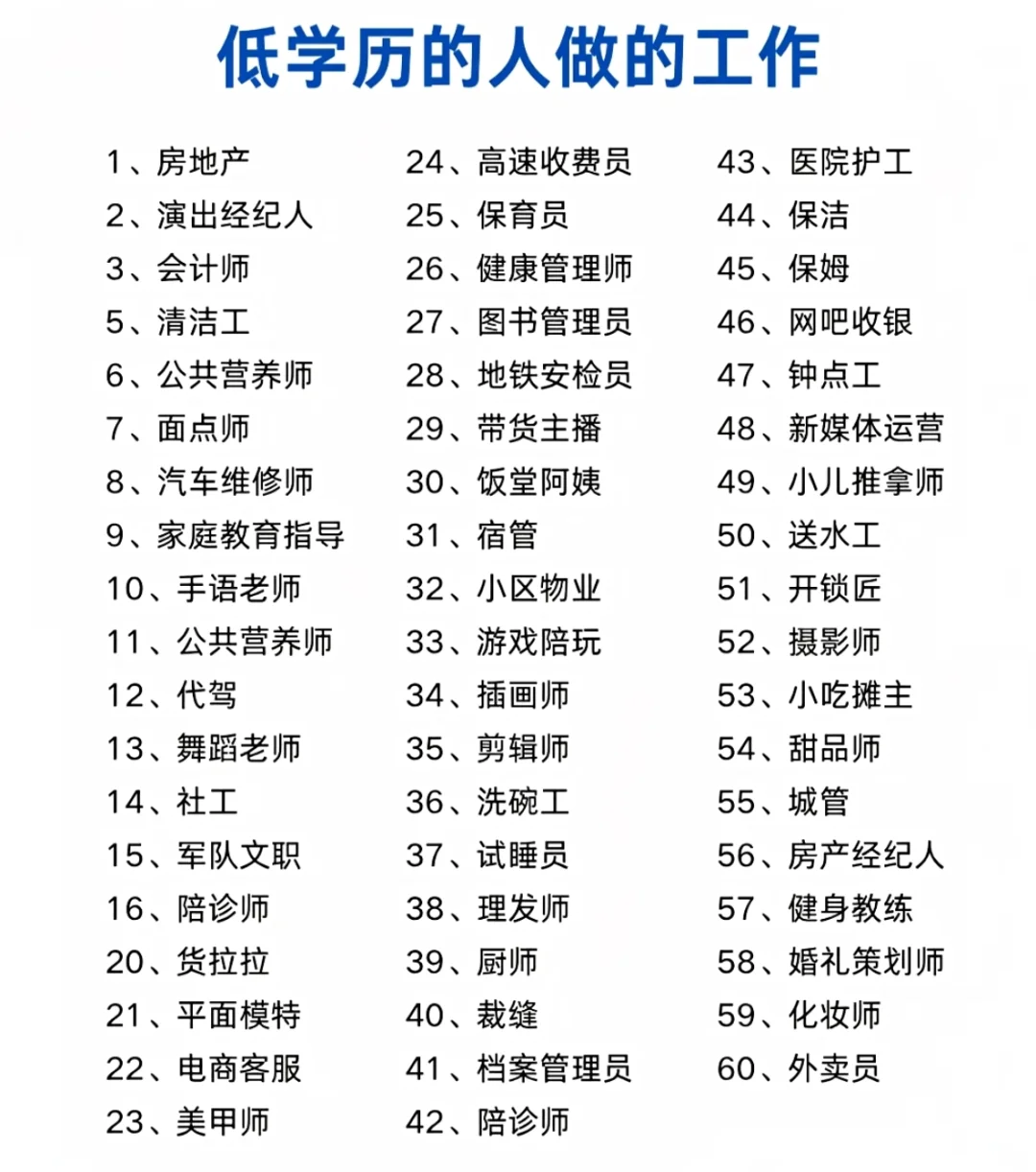 低学历的人做的工作

1、房地产
2、演出经纪人
3、会计师
5、清洁工
6、公共营养师
7、面点师
8、汽车维修师
9、家庭教育指导
10、手语老师
11、公共营养师
12、代驾
13、舞蹈老师
14、社工
15、军队文职
16、陪诊师
20、货拉拉
21、平面模特
22、电商客服
23、美甲师

24、高速收费员
25、保育员
26、健康管理师
27、图书管理员
28、地铁安检员
29、带货主播
30、饭堂阿姨
31、宿管
32、小区物业
33、游戏陪玩
34、插画师
35、剪辑师
36、洗碗工
37、试睡员
38、理发师
39、厨师
40、裁缝
41、档案管理员
42、陪诊师

43、医院护工
44、保洁
45、保姆
46、网吧收银
47、钟点工
48、新媒体运营
49、小儿推拿师
50、送水工
51、开锁匠
52、摄影师
53、小吃摊主
54、甜品师
55、城管
56、房产经纪人
57、健身教练
58、婚礼策划师
59、化妆师
60、外卖员